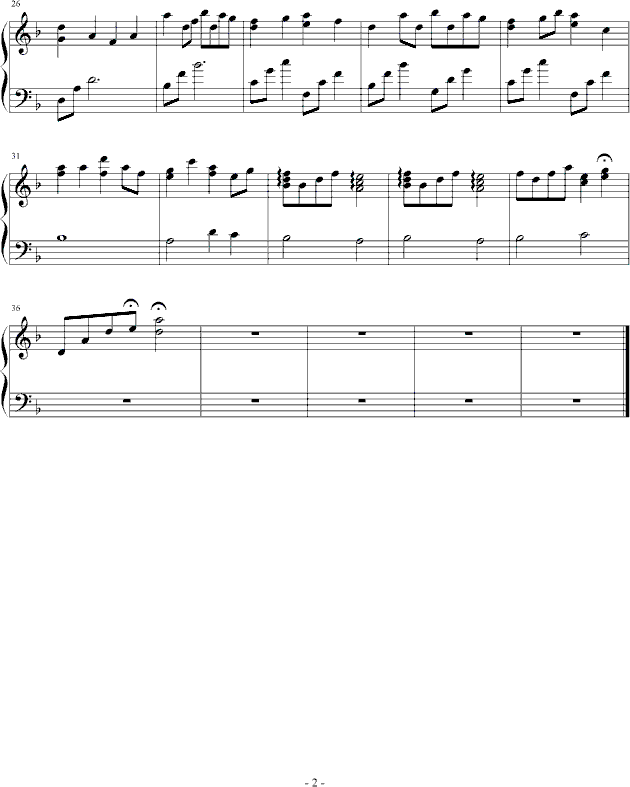 26

31

36

- 2 -